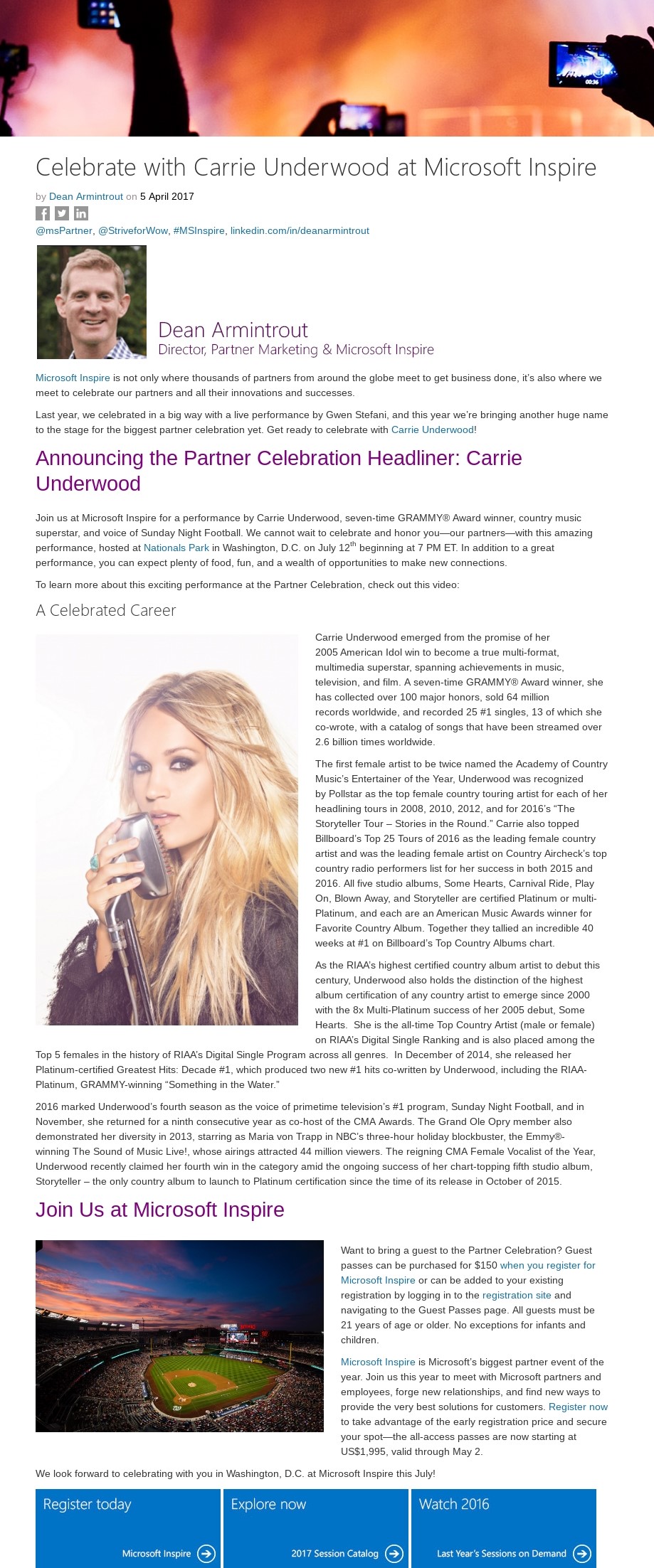 Celebrate with Carrie Underwood at Microsoft Inspire

by Dean Armintrout on 5 April 2017

@msPartner, @StriveforWow, #MSInspire, linkedin.com/in/deanarmintrout

Dean Armintrout
Director, Partner Marketing & Microsoft Inspire

Microsoft Inspire is not only where thousands of partners from around the globe meet to get business done, it's also where we meet to celebrate our partners and all their innovations and successes.

Last year, we celebrated in a big way with a live performance by Gwen Stefani, and this year we're bringing another huge name to the stage for the biggest partner celebration yet. Get ready to celebrate with Carrie Underwood!

Announcing the Partner Celebration Headliner: Carrie Underwood

Join us at Microsoft Inspire for a performance by Carrie Underwood, seven-time GRAMMY® Award winner, country music superstar, and voice of Sunday Night Football. We cannot wait to celebrate and honor you—our partners—with this amazing performance, hosted at Nationals Park in Washington, D.C. on July 12$^{th}$ beginning at 7 PM ET. In addition to a great performance, you can expect plenty of food, fun, and a wealth of opportunities to make new connections.

To learn more about this exciting performance at the Partner Celebration, check out this video:

A Celebrated Career

Carrie Underwood emerged from the promise of her 2005 American Idol win to become a true multi-format, multimedia superstar, spanning achievements in music, television, and film. A seven-time GRAMMY® Award winner, she has collected over 100 major honors, sold 64 million records worldwide, and recorded 25 #1 singles, 13 of which she co-wrote, with a catalog of songs that have been streamed over 2.6 billion times worldwide.

The first female artist to be twice named the Academy of Country Music's Entertainer of the Year, Underwood was recognized by Pollstar as the top female country touring artist for each of her headlining tours in 2008, 2010, 2012, and for 2016's "The Storyteller Tour – Stories in the Round." Carrie also topped Billboard's Top 25 Tours of 2016 as the leading female country artist and was the leading female artist on Country Aircheck's top country radio performers list for her success in both 2015 and 2016. All five studio albums, Some Hearts, Carnival Ride, Play On, Blown Away, and Storyteller are certified Platinum or multi-Platinum, and each are an American Music Awards winner for Favorite Country Album. Together they tallied an incredible 40 weeks at #1 on Billboard's Top Country Albums chart.

As the RIAA's highest certified country album artist to debut this century, Underwood also holds the distinction of the highest album certification of any country artist to emerge since 2000 with the 8x Multi-Platinum success of her 2005 debut, Some Hearts. She is the all-time Top Country Artist (male or female) on RIAA's Digital Single Ranking and is also placed among the Top 5 females in the history of RIAA's Digital Single Program across all genres. In December of 2014, she released her Platinum-certified Greatest Hits: Decade #1, which produced two new #1 hits co-written by Underwood, including the RIAA-Platinum, GRAMMY-winning "Something in the Water."

2016 marked Underwood's fourth season as the voice of primetime television's #1 program, Sunday Night Football, and in November, she returned for a ninth consecutive year as co-host of the CMA Awards. The Grand Ole Opry member also demonstrated her diversity in 2013, starring as Maria von Trapp in NBC's three-hour holiday blockbuster, the Emmy®-winning The Sound of Music Live!, whose airings attracted 44 million viewers. The reigning CMA Female Vocalist of the Year, Underwood recently claimed her fourth win in the category amid the ongoing success of her chart-topping fifth studio album, Storyteller – the only country album to launch to Platinum certification since the time of its release in October of 2015.

Join Us at Microsoft Inspire

Want to bring a guest to the Partner Celebration? Guest passes can be purchased for $150 when you register for Microsoft Inspire or can be added to your existing registration by logging in to the registration site and navigating to the Guest Passes page. All guests must be 21 years of age or older. No exceptions for infants and children.

Microsoft Inspire is Microsoft's biggest partner event of the year. Join us this year to meet with Microsoft partners and employees, forge new relationships, and find new ways to provide the very best solutions for customers. Register now to take advantage of the early registration price and secure your spot—the all-access passes are now starting at US$1,995, valid through May 2.

We look forward to celebrating with you in Washington, D.C. at Microsoft Inspire this July!

Register today
Microsoft Inspire

Explore now
2017 Session Catalog

Watch 2016
Last Year's Sessions on Demand